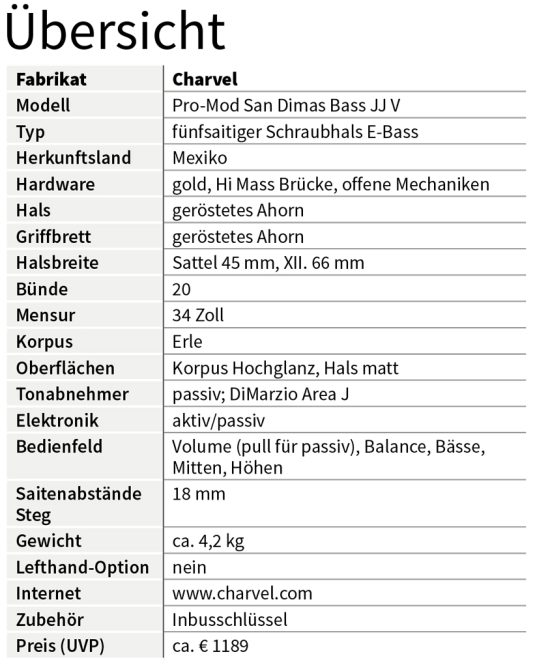 Übersicht

| Fabrikat | Charvel |
|---|---|
| Modell | Pro-Mod San Dimas Bass JJ V |
| Typ | fünfsaitiger Schraubhals E-Bass |
| Herkunftsland | Mexiko |
| Hardware | gold, Hi Mass Brücke, offene Mechaniken |
| Hals | geröstetes Ahorn |
| Griffbrett | geröstetes Ahorn |
| Halsbreite | Sattel 45 mm, XII. 66 mm |
| Bünde | 20 |
| Mensur | 34 Zoll |
| Korpus | Erle |
| Oberflächen | Korpus Hochglanz, Hals matt |
| Tonabnehmer | passiv; DiMarzio Area J |
| Elektronik | aktiv/passiv |
| Bedienfeld | Volume (pull für passiv), Balance, Bässe, Mitten, Höhen |
| Saitenabstände Steg | 18 mm |
| Gewicht | ca. 4,2 kg |
| Lefthand-Option | nein |
| Internet | www.charvel.com |
| Zubehör | Inbusschlüssel |
| Preis (UVP) | ca. € 1189 |